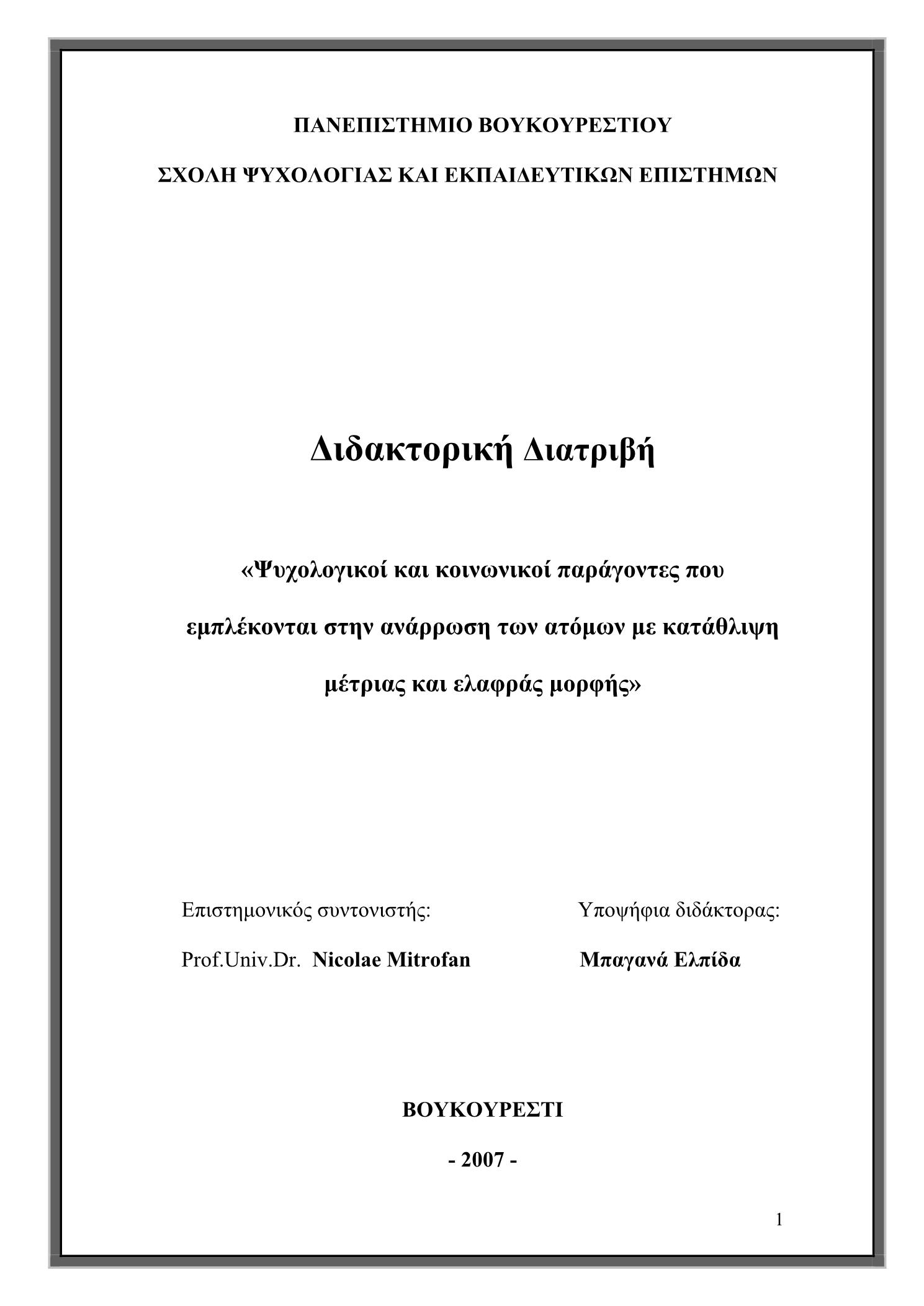 ΠΑΝΕΠΙΣΤΗΜΙΟ ΒΟΥΚΟΥΡΕΣΤΙΟΥ

ΣΧΟΛΗ ΨΥΧΟΛΟΓΙΑΣ ΚΑΙ ΕΚΠΑΙΔΕΥΤΙΚΩΝ ΕΠΙΣΤΗΜΩΝ

Διδακτορική Διατριβή

«Ψυχολογικοί και κοινωνικοί παράγοντες που εμπλέκονται στην ανάρρωση των ατόμων με κατάθλιψη μέτριας και ελαφράς μορφής»

Επιστημονικός συντονιστής:

Prof.Univ.Dr. Nicolae Mitrofan

Υποψήφια διδάκτορας:

Μπαγανά Ελπίδα

ΒΟΥΚΟΥΡΕΣΤΙ

- 2007 -

1